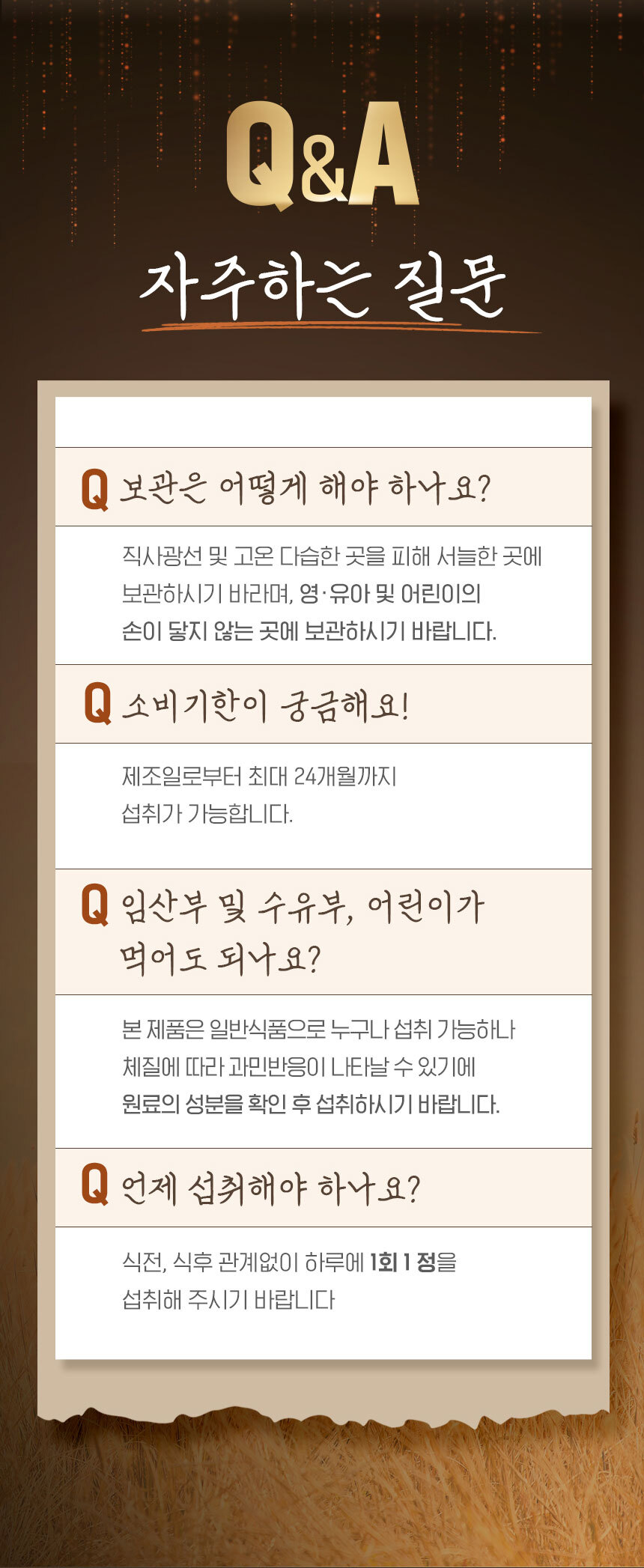 Q&A

자주하는 질문

Q 보관은 어떻게 해야 하나요?

직사광선 및 고온 다습한 곳을 피해 서늘한 곳에 보관하시기 바라며, 영·유아 및 어린이의 손이 닿지 않는 곳에 보관하시기 바랍니다.

Q 소비기한이 궁금해요!

제조일로부터 최대 24개월까지 섭취가 가능합니다.

Q 임산부 및 수유부, 어린이가 먹어도 되나요?

본 제품은 일반식품으로 누구나 섭취 가능하나 체질에 따라 과민반응이 나타날 수 있기에 원료의 성분을 확인 후 섭취하시기 바랍니다.

Q 언제 섭취해야 하나요?

식전, 식후 관계없이 하루에 1회 1 정을 섭취해 주시기 바랍니다